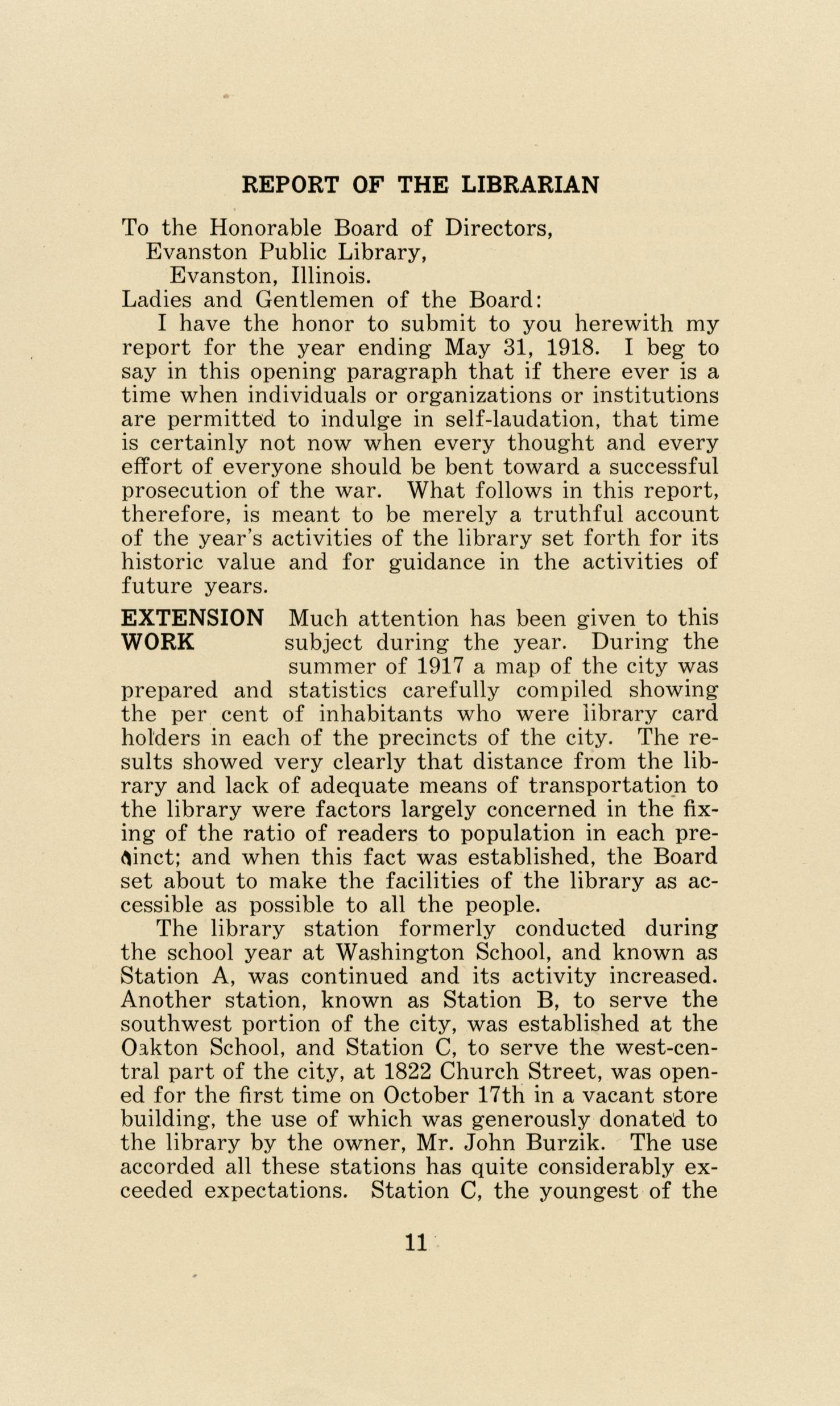 REPORT OF THE LIBRARIAN

To the Honorable Board of Directors,
Evanston Public Library,
Evanston, Illinois.

Ladies and Gentlemen of the Board:

I have the honor to submit to you herewith my report for the year ending May 31, 1918. I beg to say in this opening paragraph that if there ever is a time when individuals or organizations or institutions are permitted to indulge in self-laudation, that time is certainly not now when every thought and every effort of everyone should be bent toward a successful prosecution of the war. What follows in this report, therefore, is meant to be merely a truthful account of the year's activities of the library set forth for its historic value and for guidance in the activities of future years.

EXTENSION WORK

Much attention has been given to this subject during the year. During the summer of 1917 a map of the city was prepared and statistics carefully compiled showing the per cent of inhabitants who were library card holders in each of the precincts of the city. The results showed very clearly that distance from the library and lack of adequate means of transportation to the library were factors largely concerned in the fixing of the ratio of readers to population in each precinct; and when this fact was established, the Board set about to make the facilities of the library as accessible as possible to all the people.

The library station formerly conducted during the school year at Washington School, and known as Station A, was continued and its activity increased. Another station, known as Station B, to serve the southwest portion of the city, was established at the Oakton School, and Station C, to serve the west-central part of the city, at 1822 Church Street, was opened for the first time on October 17th in a vacant store building, the use of which was generously donated to the library by the owner, Mr. John Burzik. The use accorded all these stations has quite considerably exceeded expectations. Station C, the youngest of the

11